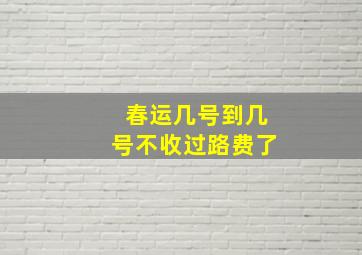 春运几号到几号不收过路费了